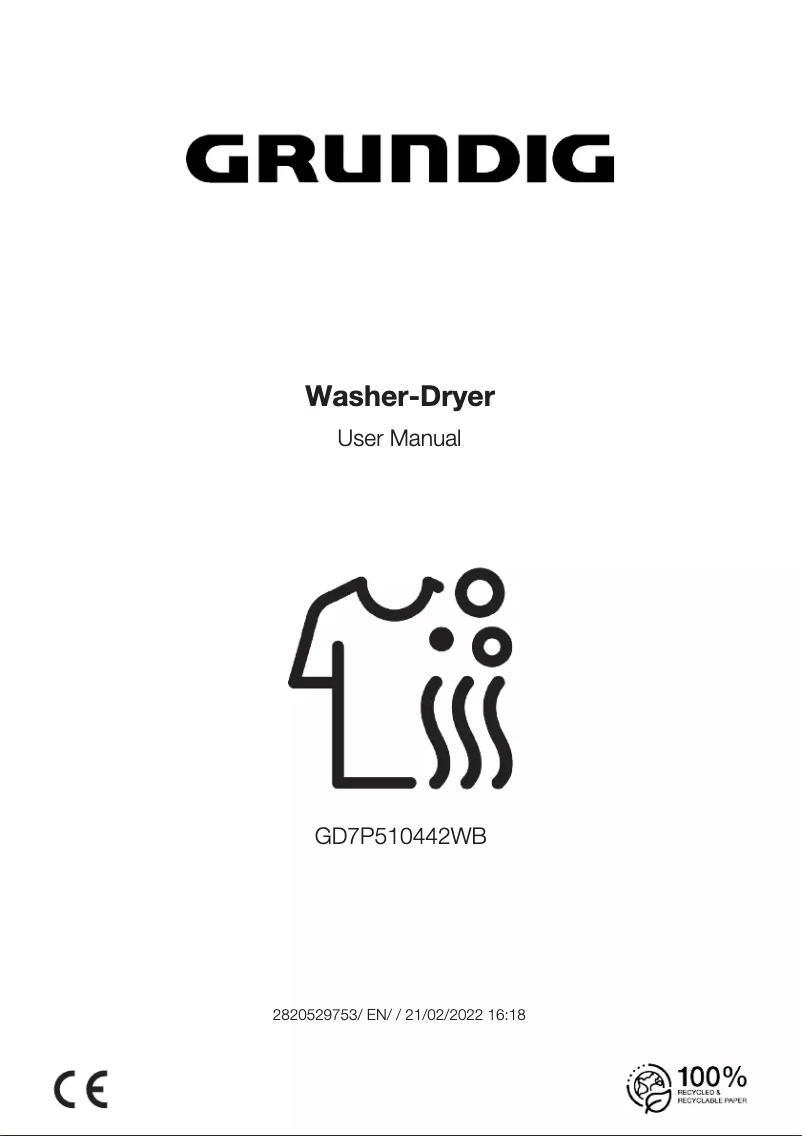 GRUNDIG

Washer-Dryer
User Manual

GD7P510442WB

2820529753/ EN/ / 21/02/2022 16:18

CE

100%
RECYCLED &
RECYCLABLE PAPER